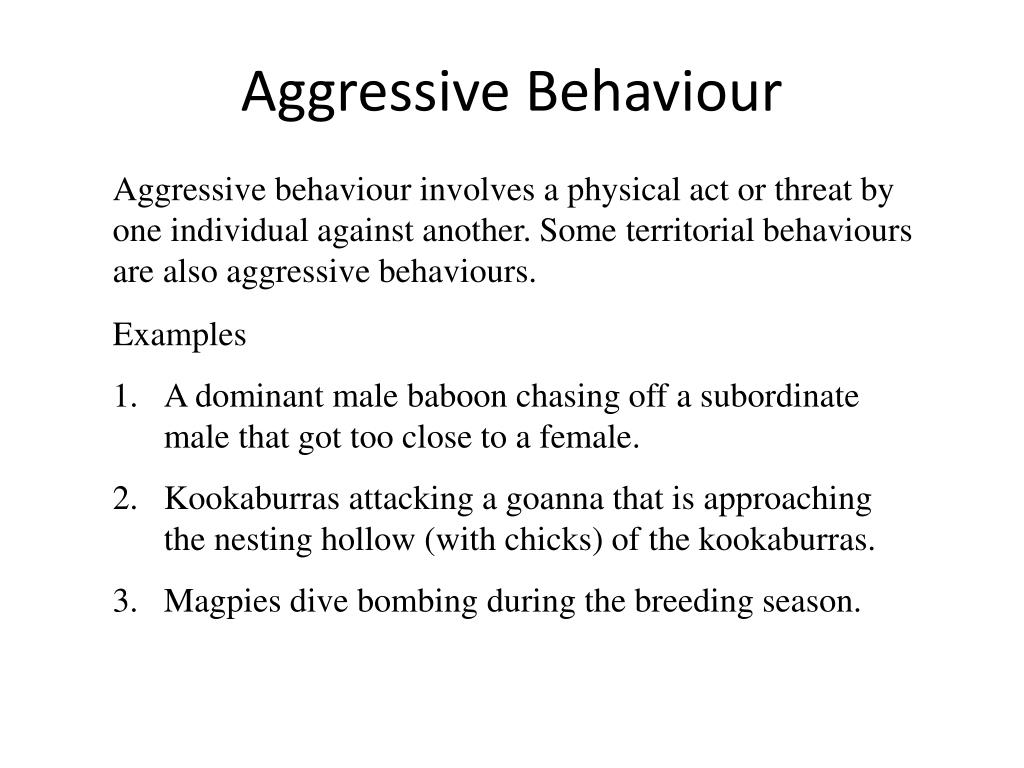 Aggressive Behaviour

Aggressive behaviour involves a physical act or threat by one individual against another. Some territorial behaviours are also aggressive behaviours.

Examples

1. A dominant male baboon chasing off a subordinate male that got too close to a female.

2. Kookaburras attacking a goanna that is approaching the nesting hollow (with chicks) of the kookaburras.

3. Magpies dive bombing during the breeding season.